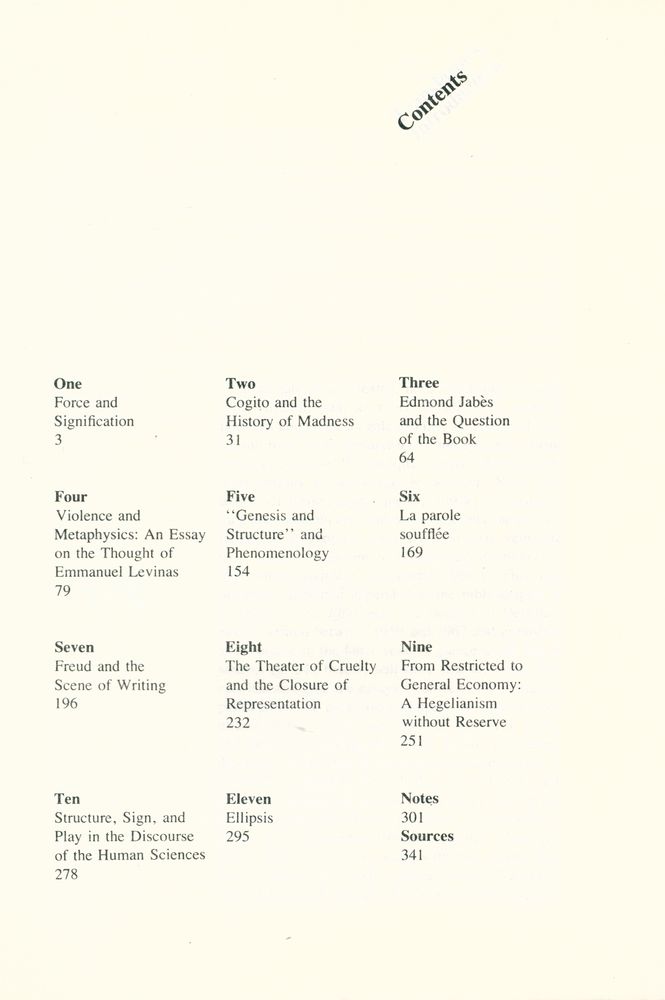 Contents

One
Force and Signification
3

Two
Cogito and the History of Madness
31

Three
Edmond Jabès and the Question of the Book
64

Four
Violence and Metaphysics: An Essay on the Thought of Emmanuel Levinas
79

Five
"Genesis and Structure" and Phenomenology
154

Six
La parole soufflée
169

Seven
Freud and the Scene of Writing
196

Eight
The Theater of Cruelty and the Closure of Representation
232

Nine
From Restricted to General Economy: A Hegelianism without Reserve
251

Ten
Structure, Sign, and Play in the Discourse of the Human Sciences
278

Eleven
Ellipsis
295

Notes
301
Sources
341